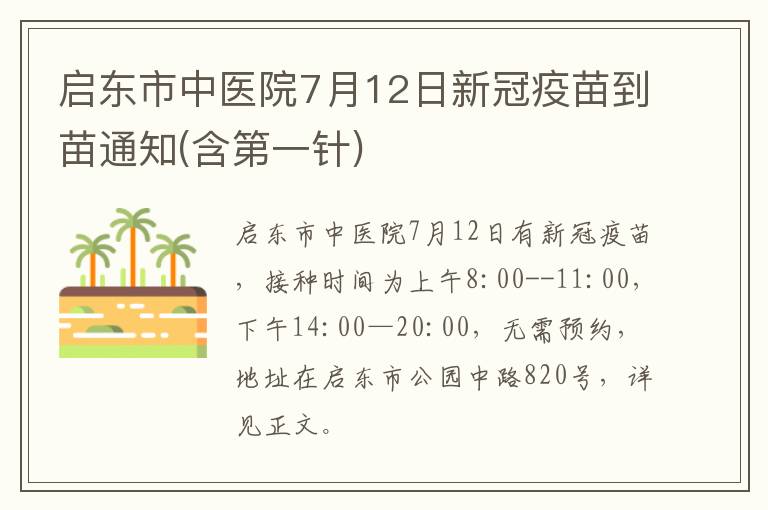 启东市中医院7月12日新冠疫苗到苗通知(含第一针)

启东市中医院7月12日有新冠疫苗，接种时间为上午8:00--11:00，下午14:00—20:00，无需预约，地址在启东市公园中路820号，详见正文。